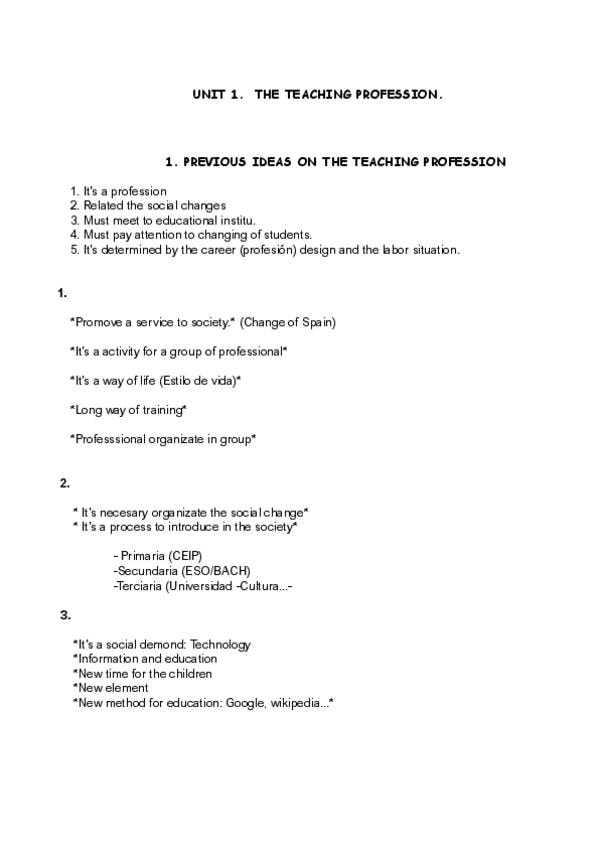 UNIT 1. THE TEACHING PROFESSION.

1. PREVIOUS IDEAS ON THE TEACHING PROFESSION

1. It's a profession
2. Related the social changes
3. Must meet to educational institu.
4. Must pay attention to changing of students.
5. It's determined by the career (profesión) design and the labor situation.

1.

*Promove a service to society.* (Change of Spain)

*It's a activity for a group of professional*

*It's a way of life (Estilo de vida)*

*Long way of training*

*Professsional organizate in group*

2.

* It's necesary organizate the social change*
* It's a process to introduce in the society*

- Primaria (CEIP)
-Secundaria (ESO/BACH)
-Terciaria (Universidad -Cultura...-

3.

*It's a social demond: Technology
*Information and education
*New time for the children
*New element
*New method for education: Google, wikipedia...*